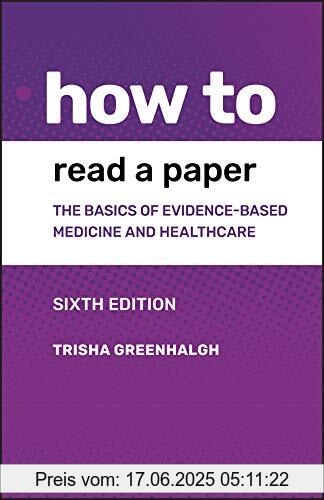 how to

read a paper

THE BASICS OF EVIDENCE-BASED MEDICINE AND HEALTHCARE

SIXTH EDITION

TRISHA GREENHALGH

Preis vom: 17.06.2025 05:11:22